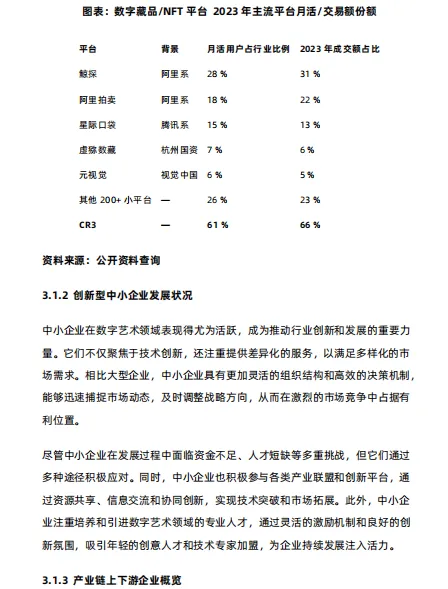 图表：数字藏品/NFT 平台 2023 年主流平台月活/交易额份额

| 平台 | 背景 | 月活用户占行业比例 | 2023 年成交额占比 |
|---|---|---|---|
| 鲸探 | 阿里系 | 28 % | 31 % |
| 阿里拍卖 | 阿里系 | 18 % | 22 % |
| 星际口袋 | 腾讯系 | 15 % | 13 % |
| 虚猕数藏 | 杭州国资 | 7 % | 6 % |
| 元视觉 | 视觉中国 | 6 % | 5 % |
| 其他 200+ 小平台 | — | 26 % | 23 % |
| CR3 | — | 61 % | 66 % |

资料来源：公开资料查询

3.1.2 创新型中小企业发展状况

中小企业在数字艺术领域表现得尤为活跃，成为推动行业创新和发展的重要力量。它们不仅聚焦于技术创新，还注重提供差异化的服务，以满足多样化的市场需求。相比大型企业，中小企业具有更加灵活的组织结构和高效的决策机制，能够迅速捕捉市场动态，及时调整战略方向，从而在激烈的市场竞争中占据有利位置。

尽管中小企业在发展过程中面临资金不足、人才短缺等多重挑战，但它们通过多种途径积极应对。同时，中小企业也积极参与各类产业联盟和创新平台，通过资源共享、信息交流和协同创新，实现技术突破和市场拓展。此外，中小企业注重培养和引进数字艺术领域的专业人才，通过灵活的激励机制和良好的创新氛围，吸引年轻的创意人才和技术专家加盟，为企业持续发展注入活力。

3.1.3 产业链上下游企业概览